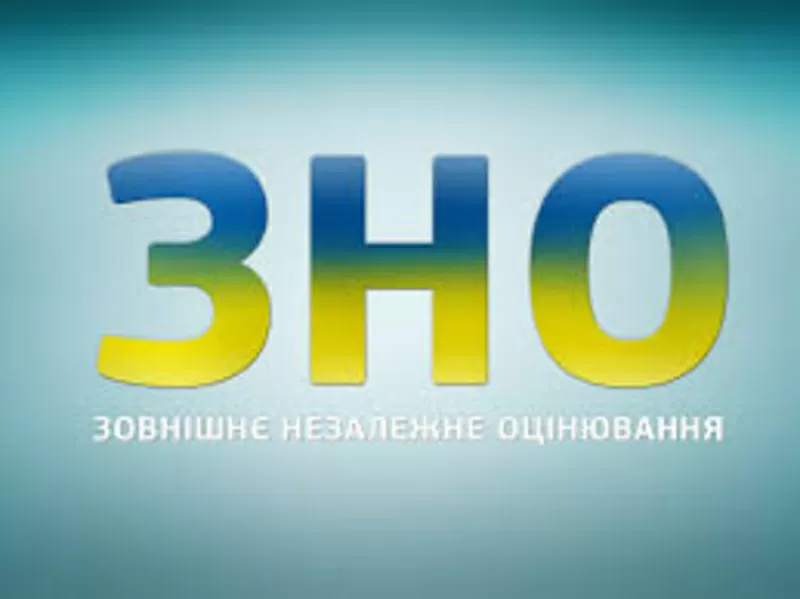 ЗНО

ЗОВНІШНЄ НЕЗАЛЕЖНЕ ОЦІНЮВАННЯ